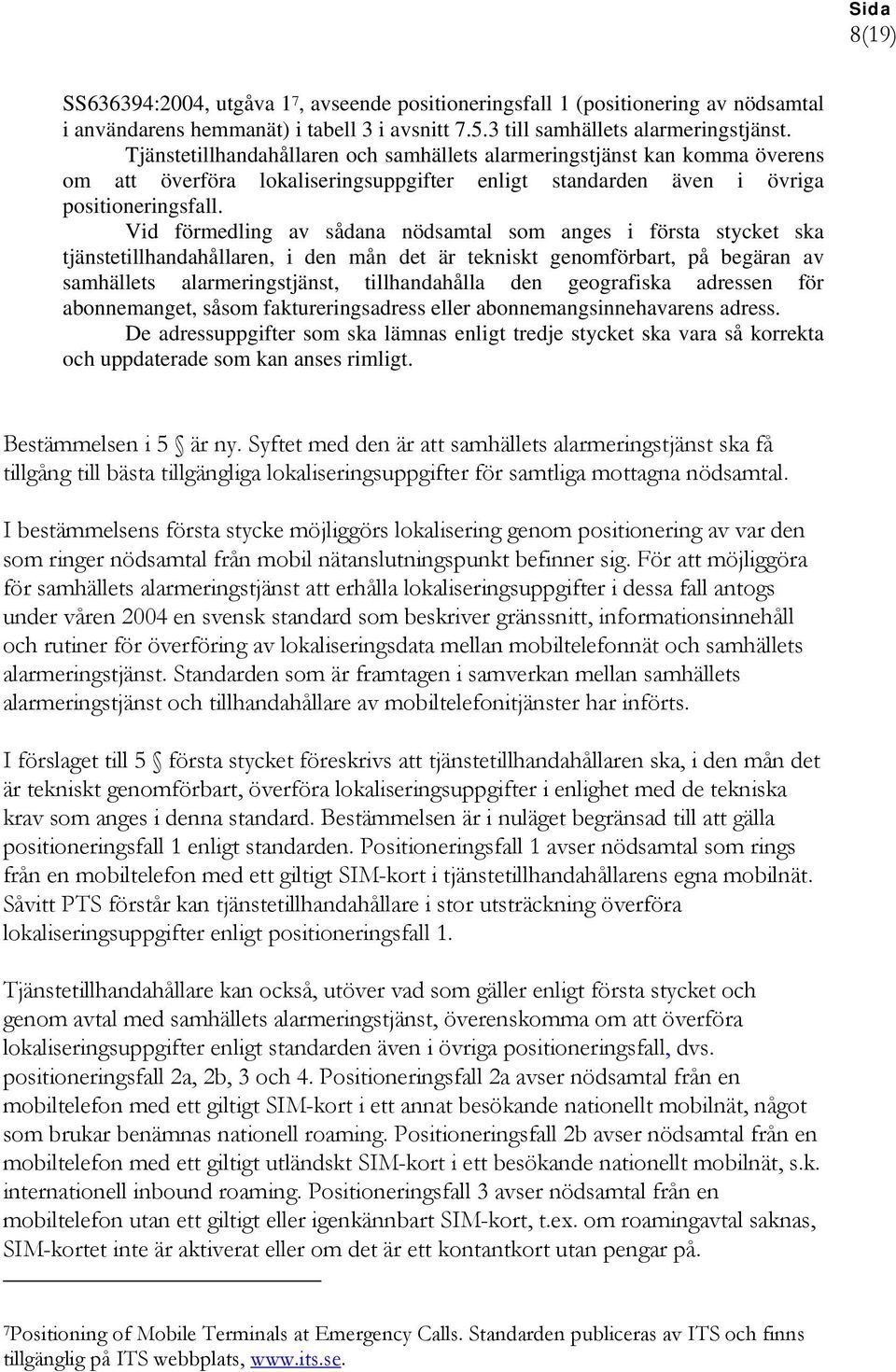 Sida 8(19)

SS636394:2004, utgåva 1$^7$, avseende positioneringsfall 1 (positionering av nödsamtal i användarens hemmanät) i tabell 3 i avsnitt 7.5.3 till samhällets alarmeringstjänst. Tjänstetillhandahållaren och samhällets alarmeringstjänst kan komma överens om att överföra lokaliseringsuppgifter enligt standarden även i övriga positioneringsfall.

Vid förmedling av sådana nödsamtal som anges i första stycket ska tjänstetillhandahållaren, i den mån det är tekniskt genomförbart, på begäran av samhällets alarmeringstjänst, tillhandahålla den geografiska adressen för abonnemanget, såsom faktureringsadress eller abonnemangsinnehavarens adress.

De adressuppgifter som ska lämnas enligt tredje stycket ska vara så korrekta och uppdaterade som kan anses rimligt.

Bestämmelsen i 5 § är ny. Syftet med den är att samhällets alarmeringstjänst ska få tillgång till bästa tillgängliga lokaliseringsuppgifter för samtliga mottagna nödsamtal.

I bestämmelsens första stycke möjliggörs lokalisering genom positionering av var den som ringer nödsamtal från mobil nätanslutningspunkt befinner sig. För att möjliggöra för samhällets alarmeringstjänst att erhålla lokaliseringsuppgifter i dessa fall antogs under våren 2004 en svensk standard som beskriver gränssnitt, informationsinnehåll och rutiner för överföring av lokaliseringsdata mellan mobiltelefonnät och samhällets alarmeringstjänst. Standarden som är framtagen i samverkan mellan samhällets alarmeringstjänst och tillhandahållare av mobiltelefonitjänster har införts.

I förslaget till 5 § första stycket föreskrivs att tjänstetillhandahållaren ska, i den mån det är tekniskt genomförbart, överföra lokaliseringsuppgifter i enlighet med de tekniska krav som anges i denna standard. Bestämmelsen är i nuläget begränsad till att gälla positioneringsfall 1 enligt standarden. Positioneringsfall 1 avser nödsamtal som rings från en mobiltelefon med ett giltigt SIM-kort i tjänstetillhandahållarens egna mobilnät. Såvitt PTS förstår kan tjänstetillhandahållare i stor utsträckning överföra lokaliseringsuppgifter enligt positioneringsfall 1.

Tjänstetillhandahållare kan också, utöver vad som gäller enligt första stycket och genom avtal med samhällets alarmeringstjänst, överenskomma om att överföra lokaliseringsuppgifter enligt standarden även i övriga positioneringsfall, dvs. positioneringsfall 2a, 2b, 3 och 4. Positioneringsfall 2a avser nödsamtal från en mobiltelefon med ett giltigt SIM-kort i ett annat besökande nationellt mobilnät, något som brukar benämnas nationell roaming. Positioneringsfall 2b avser nödsamtal från en mobiltelefon med ett giltigt utländskt SIM-kort i ett besökande nationellt mobilnät, s.k. internationell inbound roaming. Positioneringsfall 3 avser nödsamtal från en mobiltelefon utan ett giltigt eller igenkännbart SIM-kort, t.ex. om roamingavtal saknas, SIM-kortet inte är aktiverat eller om det är ett kontantkort utan pengar på.

$^7$Positioning of Mobile Terminals at Emergency Calls. Standarden publiceras av ITS och finns tillgänglig på ITS webbplats, www.its.se.